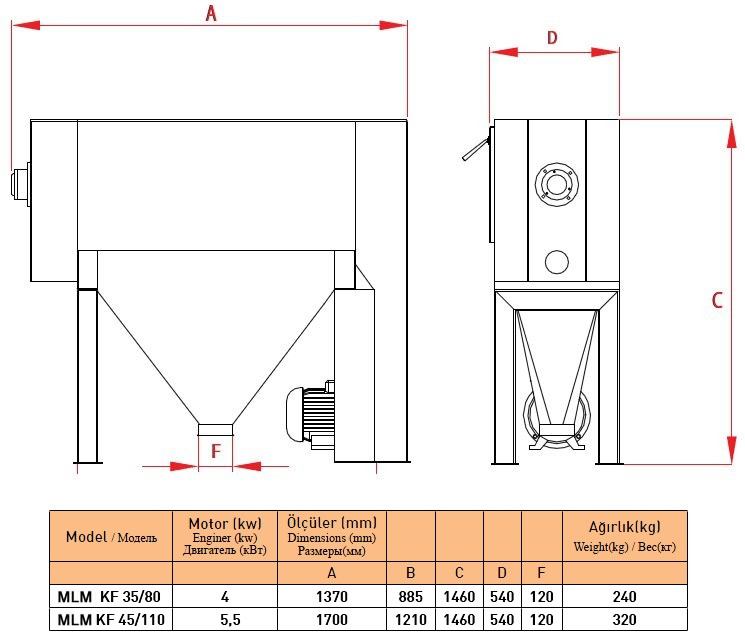 A

D

C

F

| Model / Модель | Motor (kw) Enginer (kw) Двигатель (кВт) | Ölçüler (mm) Dimensions (mm) Размеры(мм) | | | | | Ağırlık(kg) Weight(kg) / Вес(кг) |
|---|---|---|---|---|---|---|---|
| | | A | B | C | D | F | |
| MLM KF 35/80 | 4 | 1370 | 885 | 1460 | 540 | 120 | 240 |
| MLM KF 45/110 | 5,5 | 1700 | 1210 | 1460 | 540 | 120 | 320 |